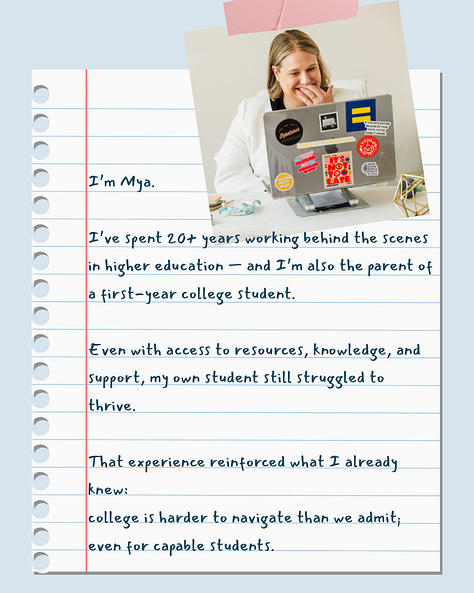 I'm Mya.

I've spent 20+ years working behind the scenes in higher education — and I'm also the parent of a first-year college student.

Even with access to resources, knowledge, and support, my own student still struggled to thrive.

That experience reinforced what I already knew:
college is harder to navigate than we admit; even for capable students.